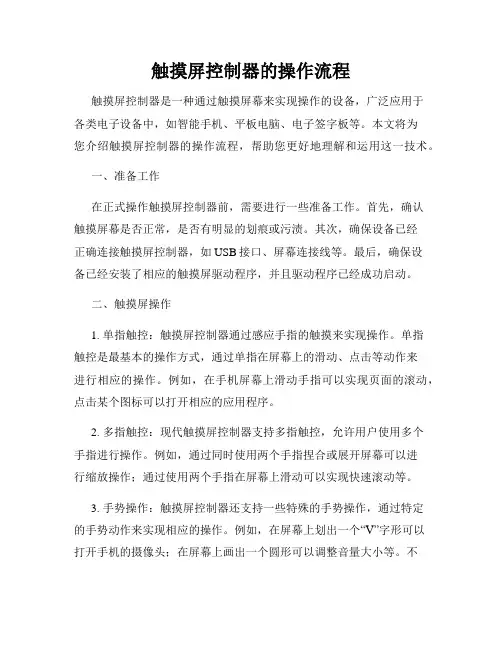 触摸屏控制器的操作流程

触摸屏控制器是一种通过触摸屏幕来实现操作的设备，广泛应用于各类电子设备中，如智能手机、平板电脑、电子签字板等。本文将为您介绍触摸屏控制器的操作流程，帮助您更好地理解和运用这一技术。

一、准备工作

在正式操作触摸屏控制器前，需要进行一些准备工作。首先，确认触摸屏幕是否正常，是否有明显的划痕或污渍。其次，确保设备已经正确连接触摸屏控制器，如USB接口、屏幕连接线等。最后，确保设备已经安装了相应的触摸屏驱动程序，并且驱动程序已经成功启动。

二、触摸屏操作

1. 单指触控：触摸屏控制器通过感应手指的触摸来实现操作。单指触控是最基本的操作方式，通过单指在屏幕上的滑动、点击等动作来进行相应的操作。例如，在手机屏幕上滑动手指可以实现页面的滚动，点击某个图标可以打开相应的应用程序。

2. 多指触控：现代触摸屏控制器支持多指触控，允许用户使用多个手指进行操作。例如，通过同时使用两个手指捏合或展开屏幕可以进行缩放操作；通过使用两个手指在屏幕上滑动可以实现快速滚动等。

3. 手势操作：触摸屏控制器还支持一些特殊的手势操作，通过特定的手势动作来实现相应的操作。例如，在屏幕上划出一个“V”字形可以打开手机的摄像头；在屏幕上画出一个圆形可以调整音量大小等。不